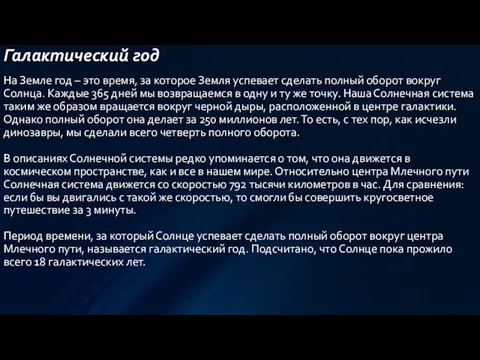 Галактический год

На Земле год – это время, за которое Земля успевает сделать полный оборот вокруг Солнца. Каждые 365 дней мы возвращаемся в одну и ту же точку. Наша Солнечная система таким же образом вращается вокруг черной дыры, расположенной в центре галактики. Однако полный оборот она делает за 250 миллионов лет. То есть, с тех пор, как исчезли динозавры, мы сделали всего четверть полного оборота.

В описаниях Солнечной системы редко упоминается о том, что она движется в космическом пространстве, как и все в нашем мире. Относительно центра Млечного пути Солнечная система движется со скоростью 792 тысячи километров в час. Для сравнения: если бы вы двигались с такой же скоростью, то смогли бы совершить кругосветное путешествие за 3 минуты.

Период времени, за который Солнце успевает сделать полный оборот вокруг центра Млечного пути, называется галактический год. Подсчитано, что Солнце пока прожило всего 18 галактических лет.